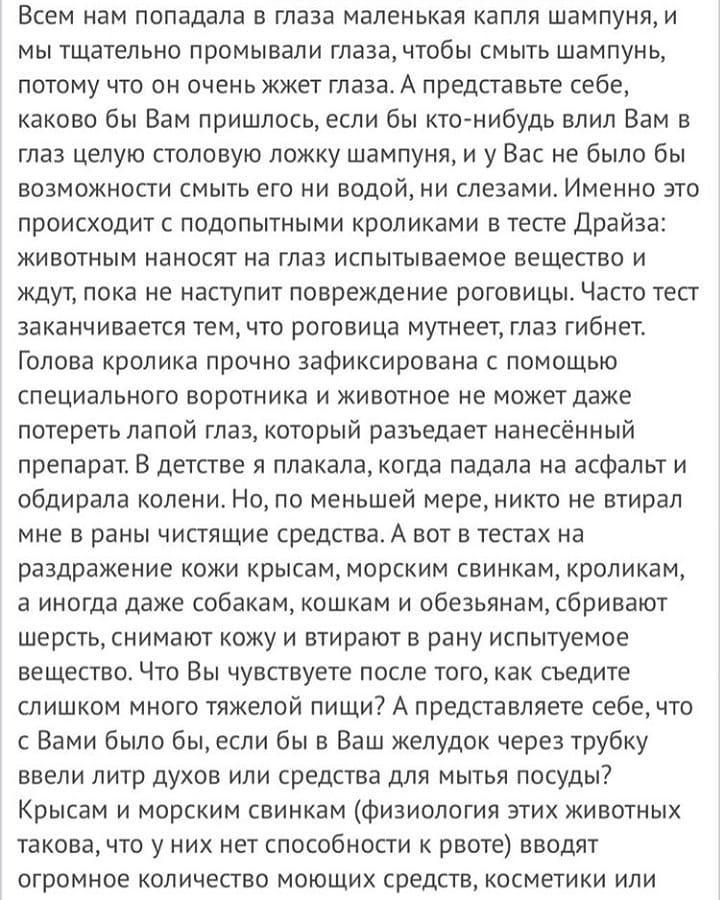 Всем нам попадала в глаза маленькая капля шампуня, и мы тщательно промывали глаза, чтобы смыть шампунь, потому что он очень жжет глаза. А представьте себе, каково бы Вам пришлось, если бы кто-нибудь влил Вам в глаз целую столовую ложку шампуня, и у Вас не было бы возможности смыть его ни водой, ни слезами. Именно это происходит с подопытными кроликами в тесте Драйза: животным наносят на глаз испытываемое вещество и ждут, пока не наступит повреждение роговицы. Часто тест заканчивается тем, что роговица мутнеет, глаз гибнет. Голова кролика прочно зафиксирована с помощью специального воротника и животное не может даже потереть лапой глаз, который разъедает нанесённый препарат. В детстве я плакала, когда падала на асфальт и обдирала колени. Но, по меньшей мере, никто не втирал мне в раны чистящие средства. А вот в тестах на раздражение кожи крысам, морским свинкам, кроликам, а иногда даже собакам, кошкам и обезьянам, сбривают шерсть, снимают кожу и втирают в рану испытуемое вещество. Что Вы чувствуете после того, как съедите слишком много тяжелой пищи? А представляете себе, что с Вами было бы, если бы в Ваш желудок через трубку ввели литр духов или средства для мытья посуды? Крысам и морским свинкам (физиология этих животных такова, что у них нет способности к рвоте) вводят огромное количество моющих средств, косметики или